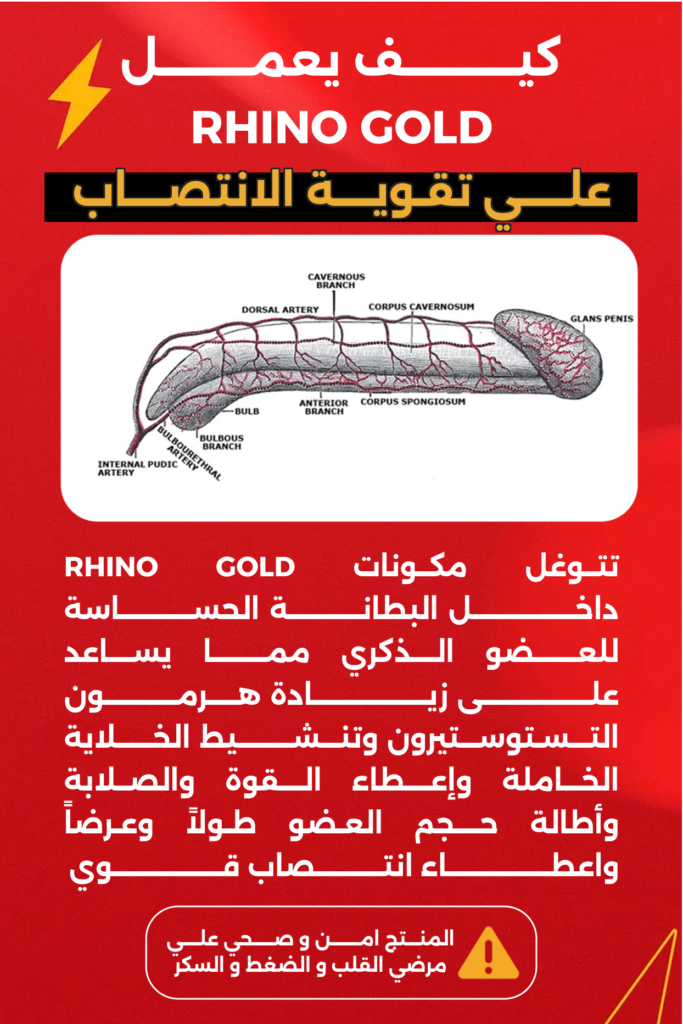 كيف يعمل
RHINO GOLD
علي تقوية الانتصاب

CAVERNOUS BRANCH
DORSAL ARTERY
CORPUS CAVERNOSUM
GLANS PENIS
BULB
ANTERIOR BRANCH
CORPUS SPONGIOSUM
BULBOUS BRANCH
BULBOURETHRAL ARTERY
INTERNAL PUDIC ARTERY

تتوغل مكونات RHINO GOLD داخل البطانة الحساسة للعضو الذكري مما يساعد على زيادة هرمون التستوستيرون وتنشيط الخلاية الخاملة وإعطاء القوة والصلابة وأطالة حجم العضو طولاً وعرضاً واعطاء انتصاب قوي

المنتج امن و صحي علي مرضي القلب و الضغط و السكر